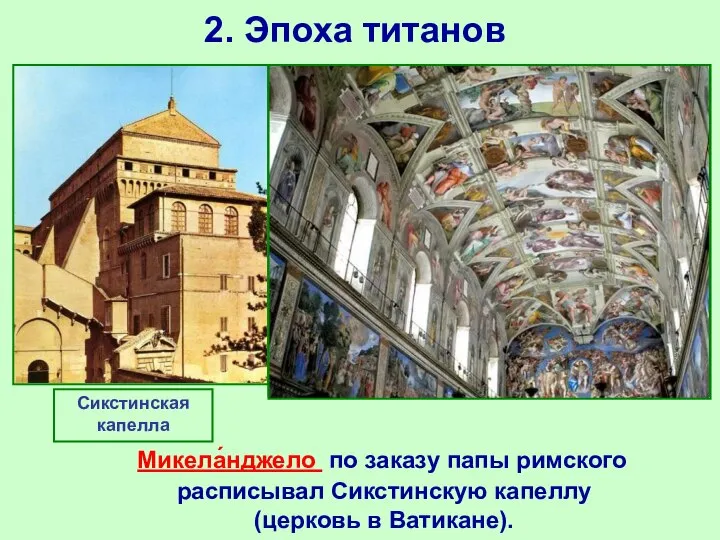 2. Эпоха титанов

Сикстинская капелла

Микела́нджело по заказу папы римского расписывал Сикстинскую капеллу (церковь в Ватикане).